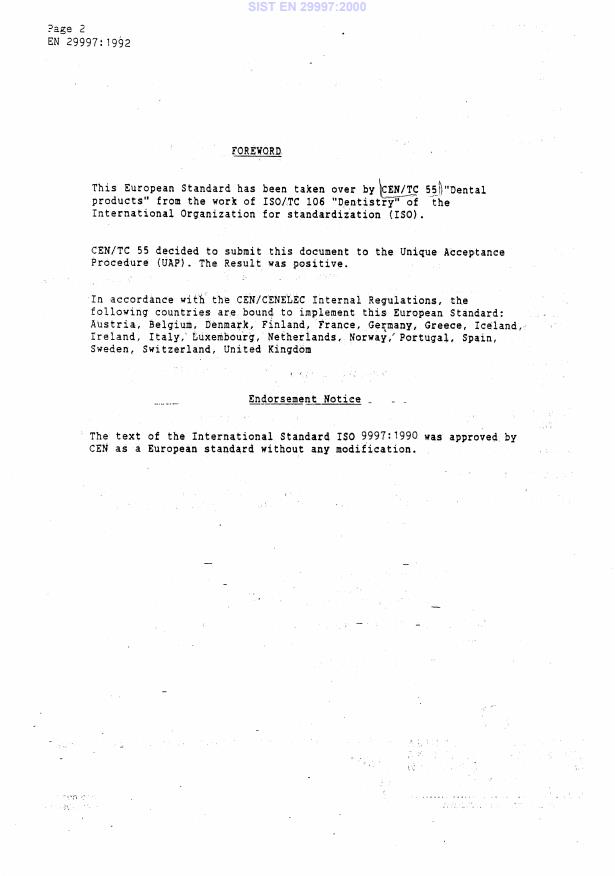 SIST EN 29997:2000

Page 2
EN 29997:1992

FOREWORD

This European Standard has been taken over by CEN/TC 55 "Dental products" from the work of ISO/TC 106 "Dentistry" of the International Organization for standardization (ISO).

CEN/TC 55 decided to submit this document to the Unique Acceptance Procedure (UAP). The Result was positive.

In accordance with the CEN/CENELEC Internal Regulations, the following countries are bound to implement this European Standard: Austria, Belgium, Denmark, Finland, France, Germany, Greece, Iceland, Ireland, Italy, Luxembourg, Netherlands, Norway, Portugal, Spain, Sweden, Switzerland, United Kingdom

Endorsement Notice

The text of the International Standard ISO 9997:1990 was approved by CEN as a European standard without any modification.